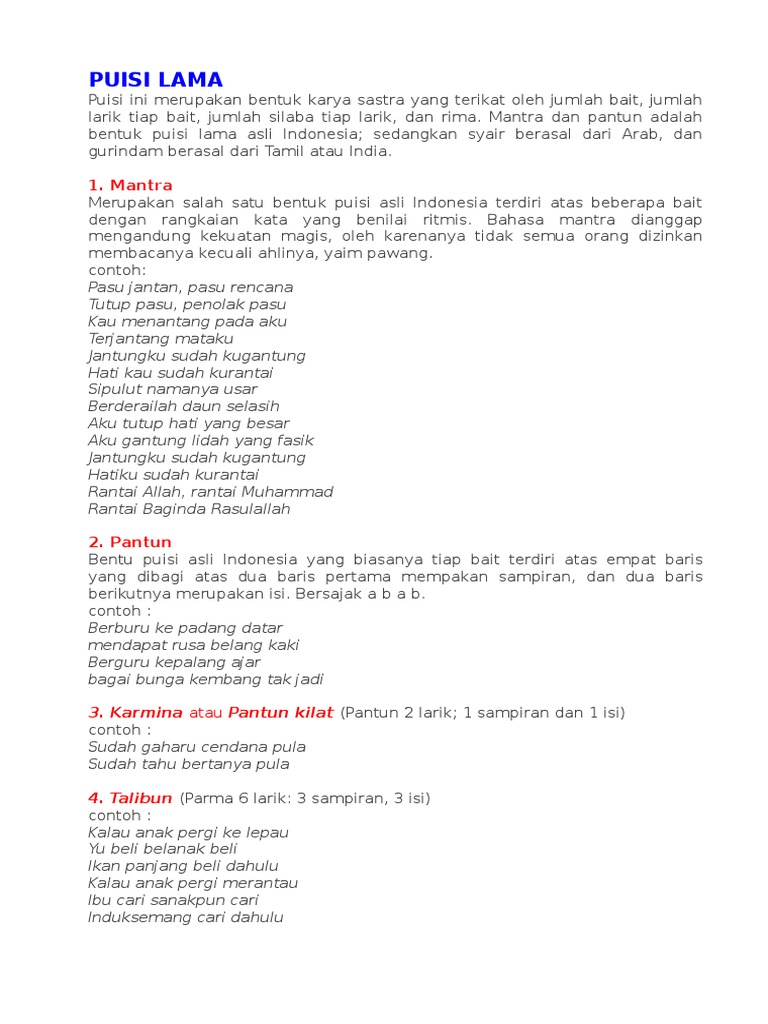 PUISI LAMA
Puisi ini merupakan bentuk karya sastra yang terikat oleh jumlah bait, jumlah larik tiap bait, jumlah silaba tiap larik, dan rima. Mantra dan pantun adalah bentuk puisi lama asli Indonesia; sedangkan syair berasal dari Arab, dan gurindam berasal dari Tamil atau India.

1. Mantra
Merupakan salah satu bentuk puisi asli Indonesia terdiri atas beberapa bait dengan rangkaian kata yang benilai ritmis. Bahasa mantra dianggap mengandung kekuatan magis, oleh karenanya tidak semua orang dizinkan membacanya kecuali ahlinya, yaim pawang.
contoh:
Pasu jantan, pasu rencana
Tutup pasu, penolak pasu
Kau menantang pada aku
Terjantang mataku
Jantungku sudah kugantung
Hati kau sudah kurantai
Sipulut namanya usar
Berderailah daun selasih
Aku tutup hati yang besar
Aku gantung lidah yang fasik
Jantungku sudah kugantung
Hatiku sudah kurantai
Rantai Allah, rantai Muhammad
Rantai Baginda Rasulallah

2. Pantun
Bentu puisi asli Indonesia yang biasanya tiap bait terdiri atas empat baris yang dibagi atas dua baris pertama mempakan sampiran, dan dua baris berikutnya merupakan isi. Bersajak a b a b.
contoh :
Berburu ke padang datar
mendapat rusa belang kaki
Berguru kepalang ajar
bagai bunga kembang tak jadi

3. Karmina atau Pantun kilat (Pantun 2 larik; 1 sampiran dan 1 isi)
contoh :
Sudah gaharu cendana pula
Sudah tahu bertanya pula

4. Talibun (Parma 6 larik: 3 sampiran, 3 isi)
contoh :
Kalau anak pergi ke lepau
Yu beli belanak beli
Ikan panjang beli dahulu
Kalau anak pergi merantau
Ibu cari sanakpun cari
Induksemang cari dahulu